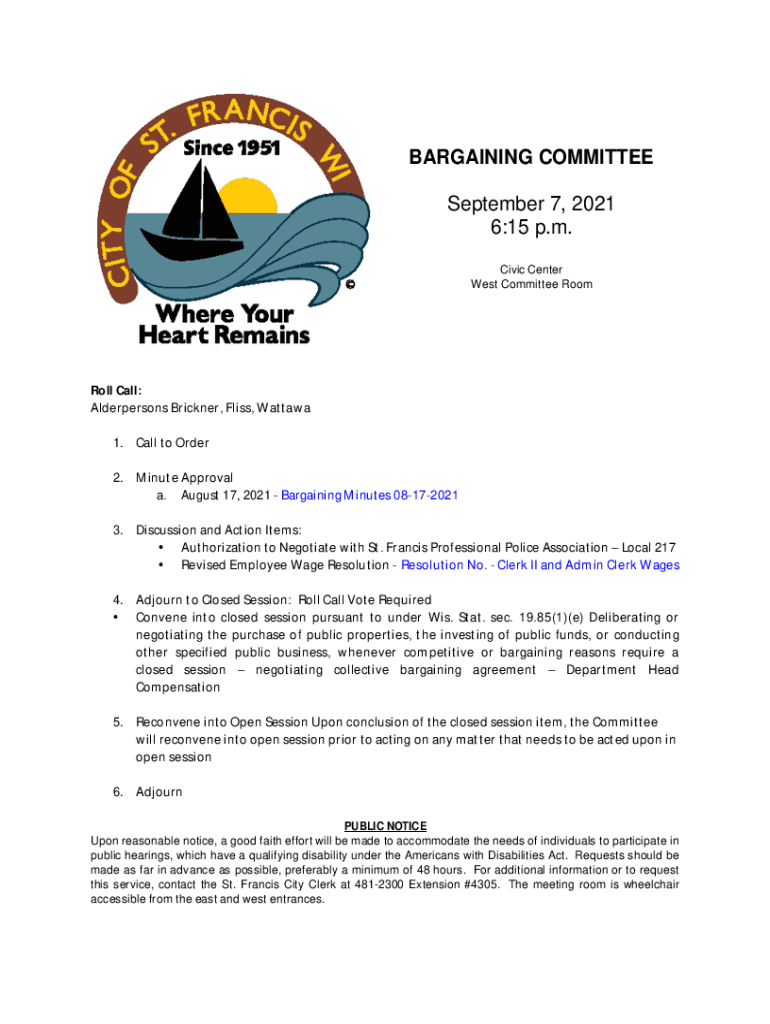 CITY OF ST. FRANCIS WI
Since 1951
©
Where Your Heart Remains

BARGAINING COMMITTEE

September 7, 2021
6:15 p.m.

Civic Center
West Committee Room

Roll Call:
Alderpersons Brickner, Fliss, Wattawa

1. Call to Order

2. Minute Approval
a. August 17, 2021 - Bargaining Minutes 08-17-2021

3. Discussion and Action Items:
• Authorization to Negotiate with St. Francis Professional Police Association – Local 217
• Revised Employee Wage Resolution - Resolution No. - Clerk II and Admin Clerk Wages

4. Adjourn to Closed Session: Roll Call Vote Required
• Convene into closed session pursuant to under Wis. Stat. sec. 19.85(1)(e) Deliberating or negotiating the purchase of public properties, the investing of public funds, or conducting other specified public business, whenever competitive or bargaining reasons require a closed session – negotiating collective bargaining agreement – Department Head Compensation

5. Reconvene into Open Session Upon conclusion of the closed session item, the Committee will reconvene into open session prior to acting on any matter that needs to be acted upon in open session

6. Adjourn

PUBLIC NOTICE
Upon reasonable notice, a good faith effort will be made to accommodate the needs of individuals to participate in public hearings, which have a qualifying disability under the Americans with Disabilities Act. Requests should be made as far in advance as possible, preferably a minimum of 48 hours. For additional information or to request this service, contact the St. Francis City Clerk at 481-2300 Extension #4305. The meeting room is wheelchair accessible from the east and west entrances.